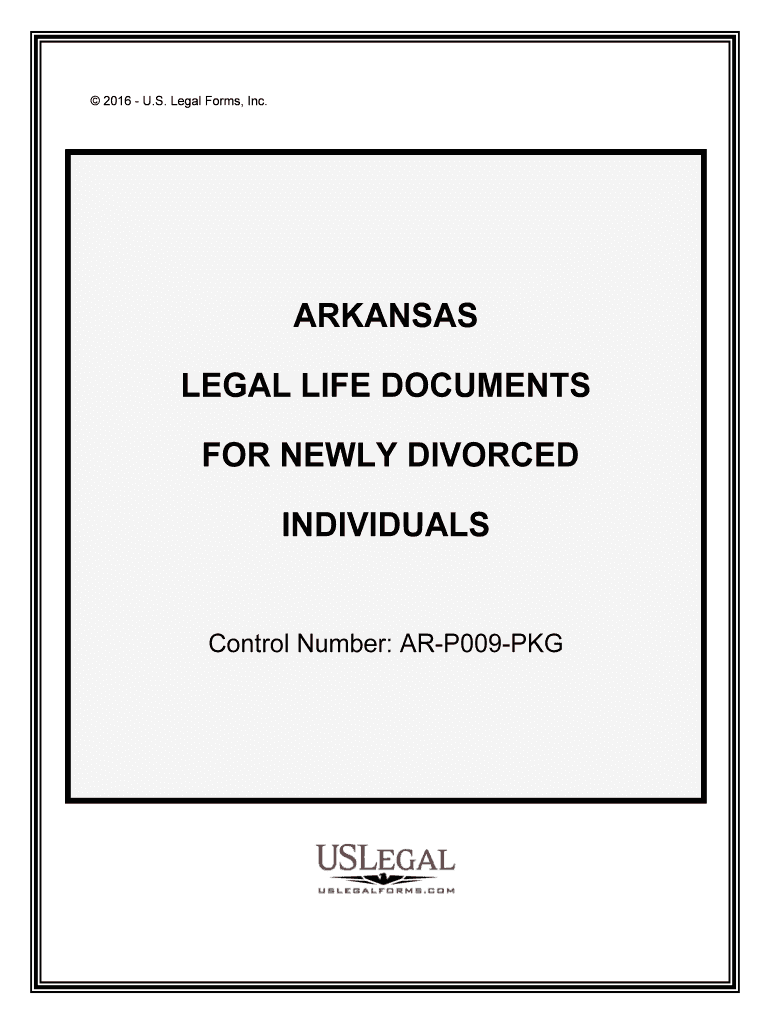 © 2016 - U.S. Legal Forms, Inc.

ARKANSAS

LEGAL LIFE DOCUMENTS

FOR NEWLY DIVORCED

INDIVIDUALS

Control Number: AR-P009-PKG

USLEGAL

USLEGALFORMS.COM